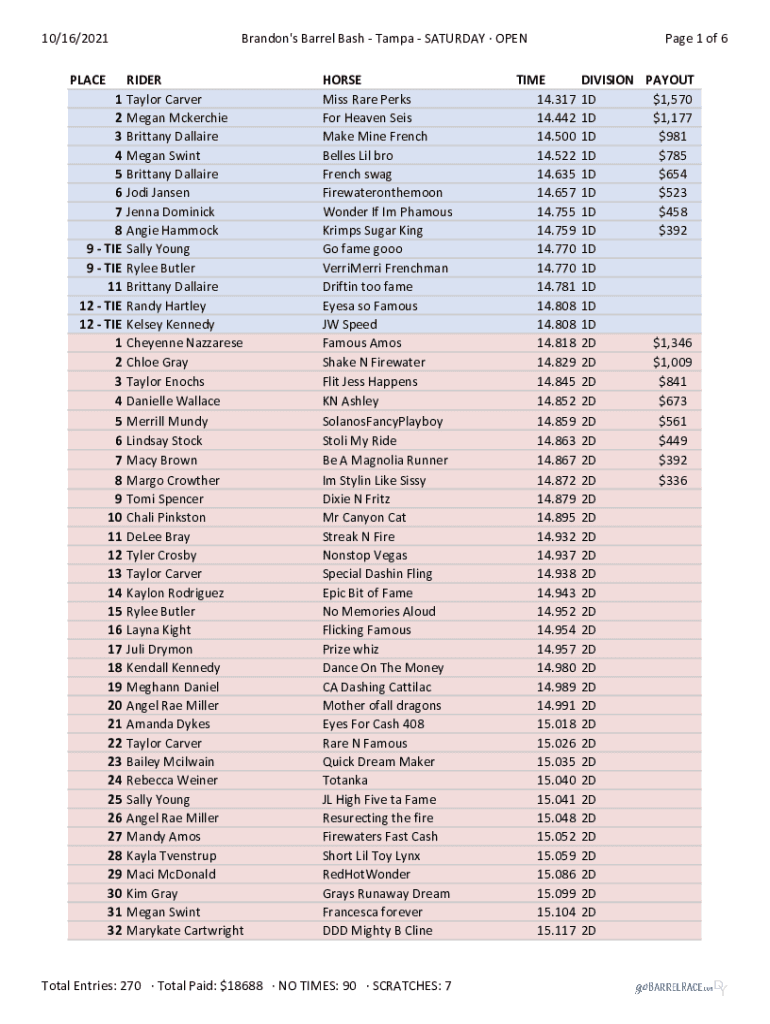 10/16/2021 Brandon's Barrel Bash - Tampa - SATURDAY · OPEN Page 1 of 6

| PLACE | RIDER | HORSE | TIME | DIVISION | PAYOUT |
|---|---|---|---|---|---|
| 1 | Taylor Carver | Miss Rare Perks | 14.317 | 1D | $1,570 |
| 2 | Megan Mckerchie | For Heaven Seis | 14.442 | 1D | $1,177 |
| 3 | Brittany Dallaire | Make Mine French | 14.500 | 1D | $981 |
| 4 | Megan Swint | Belles Lil bro | 14.522 | 1D | $785 |
| 5 | Brittany Dallaire | French swag | 14.635 | 1D | $654 |
| 6 | Jodi Jansen | Firewateronthemoon | 14.657 | 1D | $523 |
| 7 | Jenna Dominick | Wonder If Im Phamous | 14.755 | 1D | $458 |
| 8 | Angie Hammock | Krimps Sugar King | 14.759 | 1D | $392 |
| 9 - TIE | Sally Young | Go fame gooo | 14.770 | 1D | |
| 9 - TIE | Rylee Butler | VerriMerri Frenchman | 14.770 | 1D | |
| 11 | Brittany Dallaire | Driftin too fame | 14.781 | 1D | |
| 12 - TIE | Randy Hartley | Eyesa so Famous | 14.808 | 1D | |
| 12 - TIE | Kelsey Kennedy | JW Speed | 14.808 | 1D | |
| 1 | Cheyenne Nazzarese | Famous Amos | 14.818 | 2D | $1,346 |
| 2 | Chloe Gray | Shake N Firewater | 14.829 | 2D | $1,009 |
| 3 | Taylor Enochs | Flit Jess Happens | 14.845 | 2D | $841 |
| 4 | Danielle Wallace | KN Ashley | 14.852 | 2D | $673 |
| 5 | Merrill Mundy | SolanosFancyPlayboy | 14.859 | 2D | $561 |
| 6 | Lindsay Stock | Stoli My Ride | 14.863 | 2D | $449 |
| 7 | Macy Brown | Be A Magnolia Runner | 14.867 | 2D | $392 |
| 8 | Margo Crowther | Im Stylin Like Sissy | 14.872 | 2D | $336 |
| 9 | Tomi Spencer | Dixie N Fritz | 14.879 | 2D | |
| 10 | Chali Pinkston | Mr Canyon Cat | 14.895 | 2D | |
| 11 | DeLee Bray | Streak N Fire | 14.932 | 2D | |
| 12 | Tyler Crosby | Nonstop Vegas | 14.937 | 2D | |
| 13 | Taylor Carver | Special Dashin Fling | 14.938 | 2D | |
| 14 | Kaylon Rodriguez | Epic Bit of Fame | 14.943 | 2D | |
| 15 | Rylee Butler | No Memories Aloud | 14.952 | 2D | |
| 16 | Layna Kight | Flicking Famous | 14.954 | 2D | |
| 17 | Juli Drymon | Prize whiz | 14.957 | 2D | |
| 18 | Kendall Kennedy | Dance On The Money | 14.980 | 2D | |
| 19 | Meghann Daniel | CA Dashing Cattilac | 14.989 | 2D | |
| 20 | Angel Rae Miller | Mother ofall dragons | 14.991 | 2D | |
| 21 | Amanda Dykes | Eyes For Cash 408 | 15.018 | 2D | |
| 22 | Taylor Carver | Rare N Famous | 15.026 | 2D | |
| 23 | Bailey Mcilwain | Quick Dream Maker | 15.035 | 2D | |
| 24 | Rebecca Weiner | Totanka | 15.040 | 2D | |
| 25 | Sally Young | JL High Five ta Fame | 15.041 | 2D | |
| 26 | Angel Rae Miller | Resurecting the fire | 15.048 | 2D | |
| 27 | Mandy Amos | Firewaters Fast Cash | 15.052 | 2D | |
| 28 | Kayla Tvenstrup | Short Lil Toy Lynx | 15.059 | 2D | |
| 29 | Maci McDonald | RedHotWonder | 15.086 | 2D | |
| 30 | Kim Gray | Grays Runaway Dream | 15.099 | 2D | |
| 31 | Megan Swint | Francesca forever | 15.104 | 2D | |
| 32 | Marykate Cartwright | DDD Mighty B Cline | 15.117 | 2D | |

Total Entries: 270 · Total Paid: $18688 · NO TIMES: 90 · SCRATCHES: 7

goBARRELRACE.com